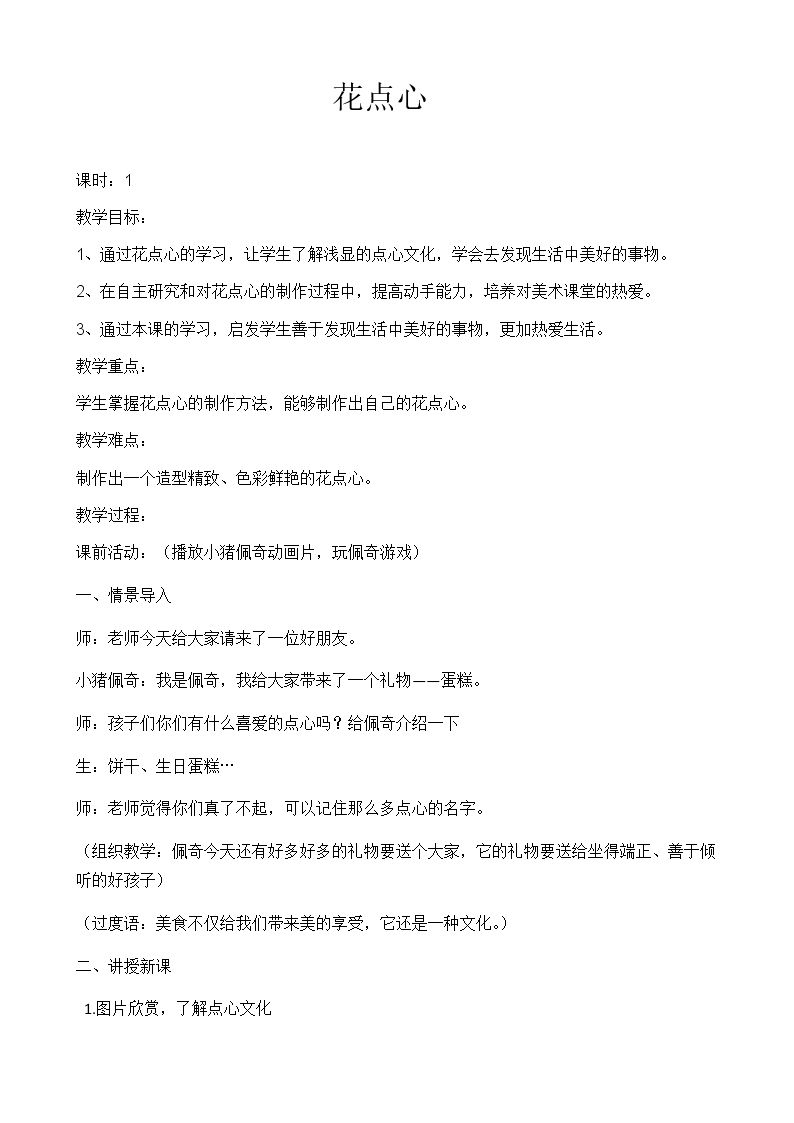 花点心

课时：1

教学目标：

1、通过花点心的学习，让学生了解浅显的点心文化，学会去发现生活中美好的事物。

2、在自主研究和对花点心的制作过程中，提高动手能力，培养对美术课堂的热爱。

3、通过本课的学习，启发学生善于发现生活中美好的事物，更加热爱生活。

教学重点：

学生掌握花点心的制作方法，能够制作出自己的花点心。

教学难点：

制作出一个造型精致、色彩鲜艳的花点心。

教学过程：

课前活动：（播放小猪佩奇动画片，玩佩奇游戏）

一、情景导入

师：老师今天给大家请来了一位好朋友。

小猪佩奇：我是佩奇，我给大家带来了一个礼物——蛋糕。

师：孩子们你们有什么喜爱的点心吗？给佩奇介绍一下

生：饼干、生日蛋糕…

师：老师觉得你们真了不起，可以记住那么多点心的名字。

（组织教学：佩奇今天还有好多好多的礼物要送个大家，它的礼物要送给坐得端正、善于倾听的好孩子）

（过度语：美食不仅给我们带来美的享受，它还是一种文化。）

二、讲授新课

1.图片欣赏，了解点心文化